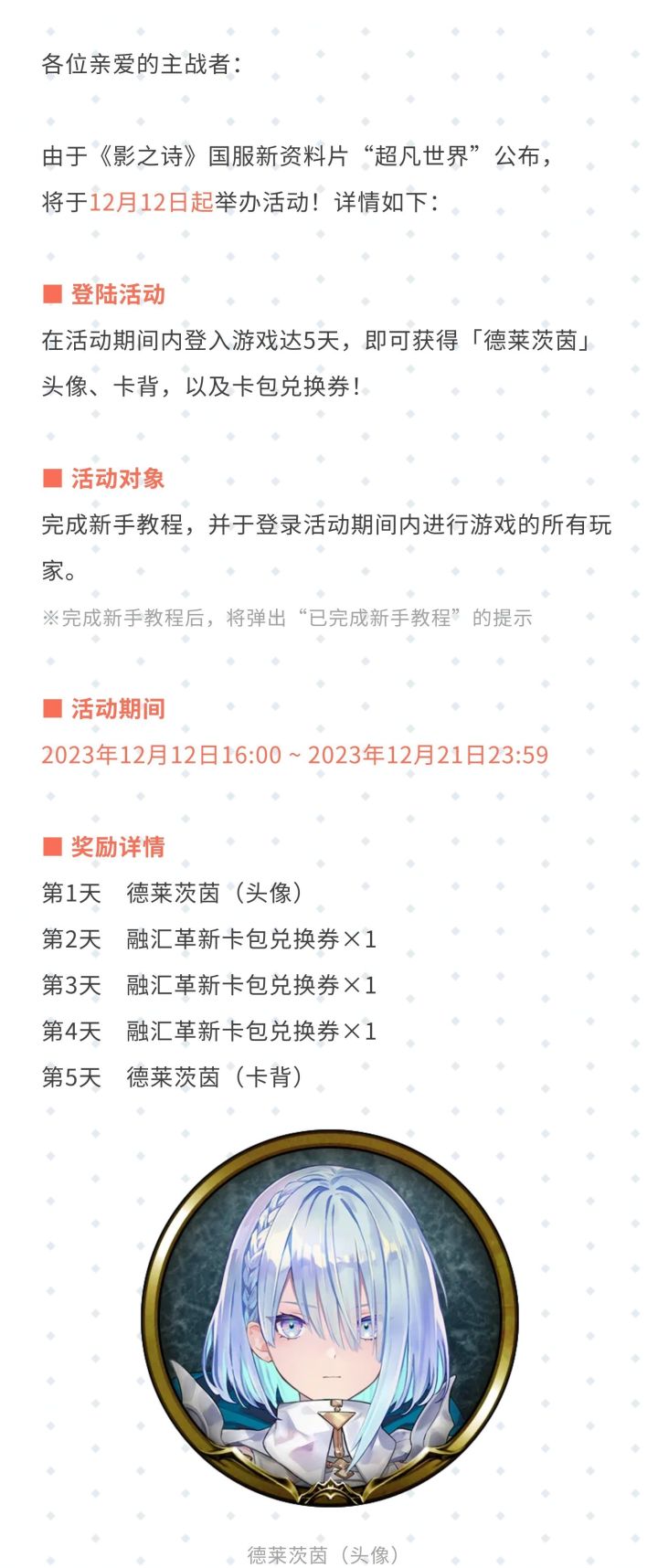 各位亲爱的主战者：

由于《影之诗》国服新资料片“超凡世界”公布，将于12月12日起举办活动！详情如下：

■ 登陆活动
在活动期间内登入游戏达5天，即可获得「德莱茨茵」头像、卡背，以及卡包兑换券！

■ 活动对象
完成新手教程，并于登录活动期间内进行游戏的所有玩家。
※完成新手教程后，将弹出“已完成新手教程”的提示

■ 活动期间
2023年12月12日16:00 ~ 2023年12月21日23:59

■ 奖励详情
第1天 德莱茨茵（头像）
第2天 融汇革新卡包兑换券×1
第3天 融汇革新卡包兑换券×1
第4天 融汇革新卡包兑换券×1
第5天 德莱茨茵（卡背）

德莱茨茵（头像）